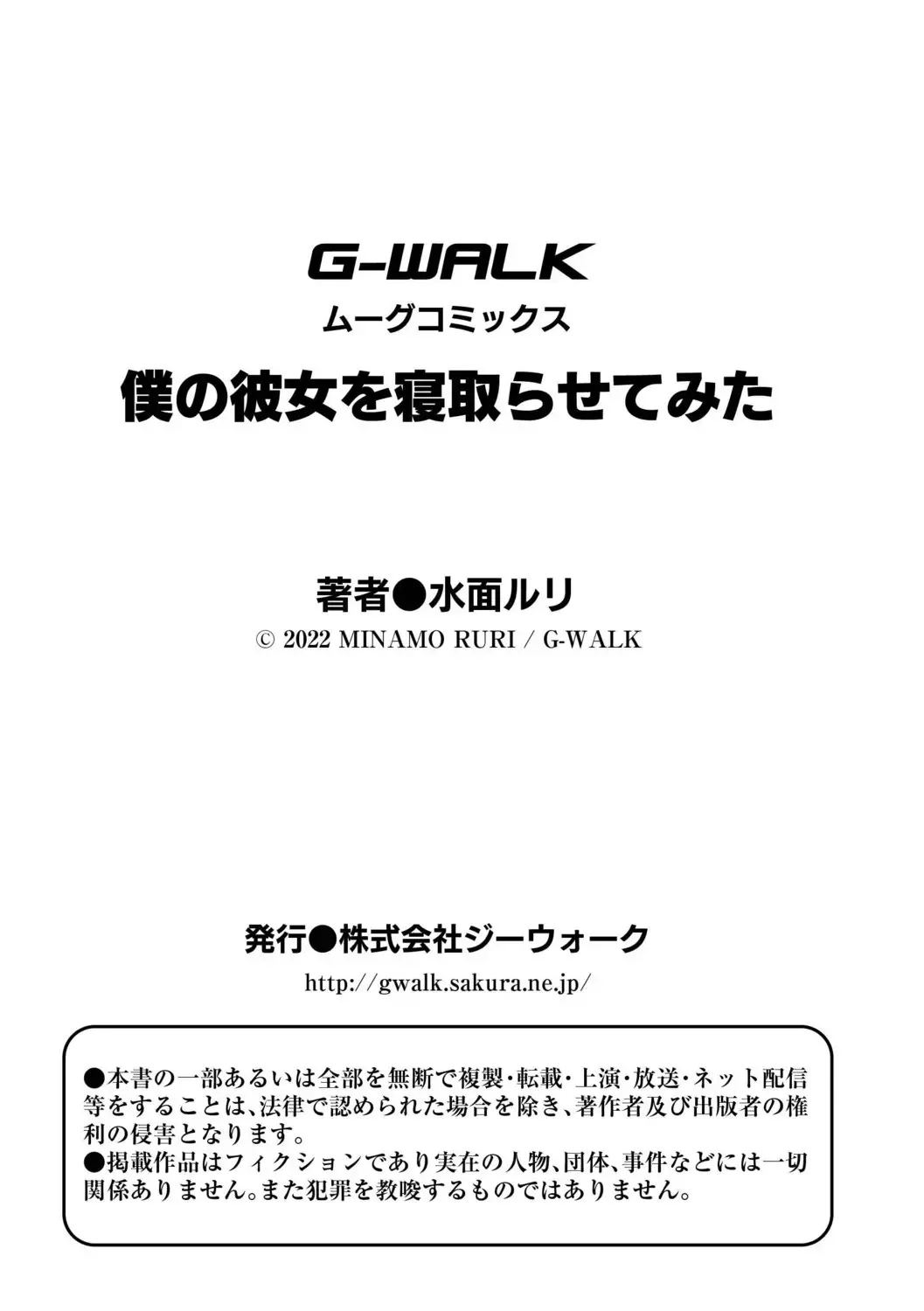 G-WALK
ムーグコミックス
僕の彼女を寝取らせてみた

著者●水面ルリ
© 2022 MINAMO RURI / G-WALK

発行●株式会社ジーウォーク
http://gwalk.sakura.ne.jp/

●本書の一部あるいは全部を無断で複製・転載・上演・放送・ネット配信等をすることは、法律で認められた場合を除き、著作者及び出版者の権利の侵害となります。
●掲載作品はフィクションであり実在の人物、団体、事件などには一切関係ありません。また犯罪を教唆するものではありません。